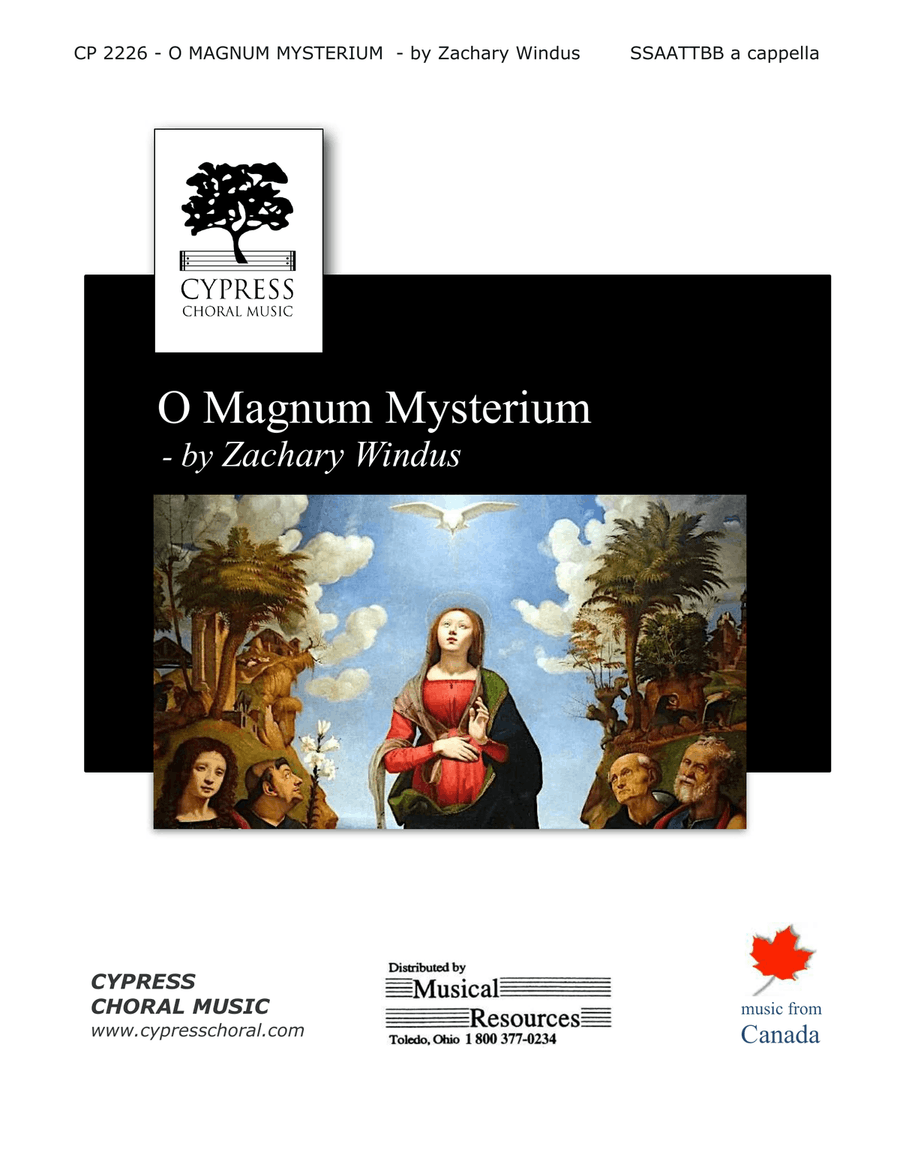 CP 2226 - O MAGNUM MYSTERIUM - by Zachary Windus SSAATTBB a cappella

CYPRESS
CHORAL MUSIC

O Magnum Mysterium
- by Zachary Windus

CYPRESS
CHORAL MUSIC
www.cypresschoral.com

Distributed by
Musical
Resources
Toledo, Ohio 1 800 377-0234

music from
Canada